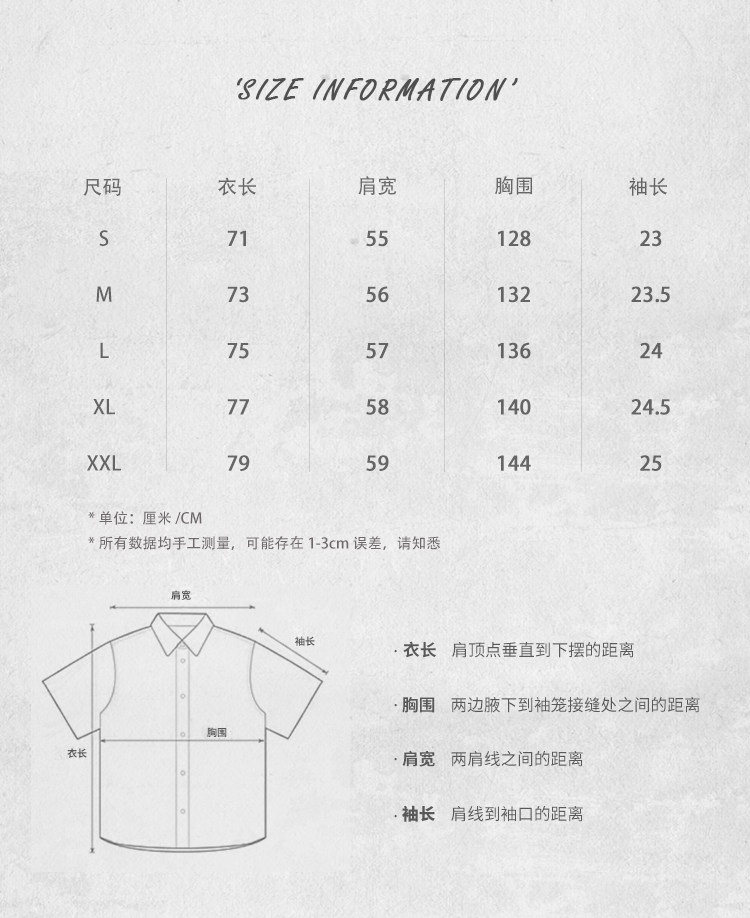 'SIZE INFORMATION'

| 尺码 | 衣长 | 肩宽 | 胸围 | 袖长 |
|---|---|---|---|---|
| S | 71 | 55 | 128 | 23 |
| M | 73 | 56 | 132 | 23.5 |
| L | 75 | 57 | 136 | 24 |
| XL | 77 | 58 | 140 | 24.5 |
| XXL | 79 | 59 | 144 | 25 |

* 单位：厘米 /CM
* 所有数据均手工测量，可能存在 1-3cm 误差，请知悉

肩宽
袖长
胸围
衣长

· 衣长　肩顶点垂直到下摆的距离

· 胸围　两边腋下到袖笼接缝处之间的距离

· 肩宽　两肩线之间的距离

· 袖长　肩线到袖口的距离